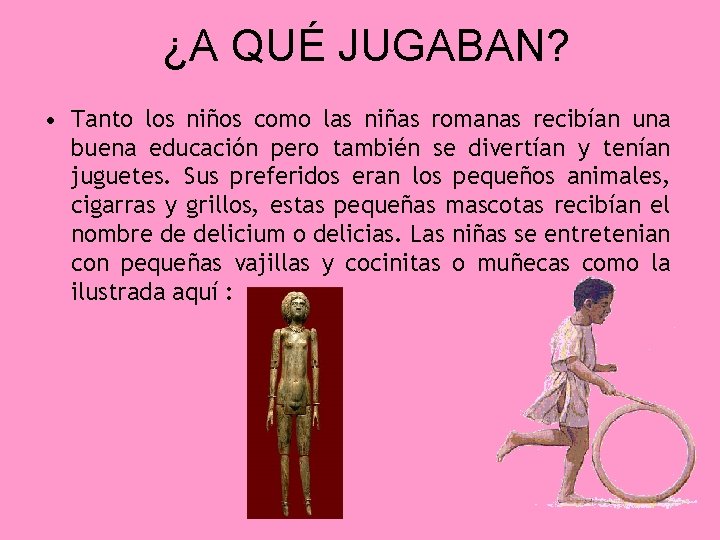 ¿A QUÉ JUGABAN?

• Tanto los niños como las niñas romanas recibían una buena educación pero también se divertían y tenían juguetes. Sus preferidos eran los pequeños animales, cigarras y grillos, estas pequeñas mascotas recibían el nombre de delicium o delicias. Las niñas se entretenian con pequeñas vajillas y cocinitas o muñecas como la ilustrada aquí :